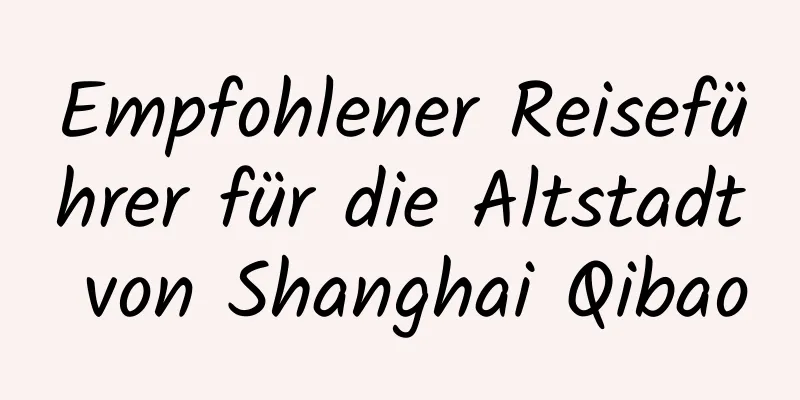 Empfohlener Reiseführer für die Altstadt von Shanghai Qibao